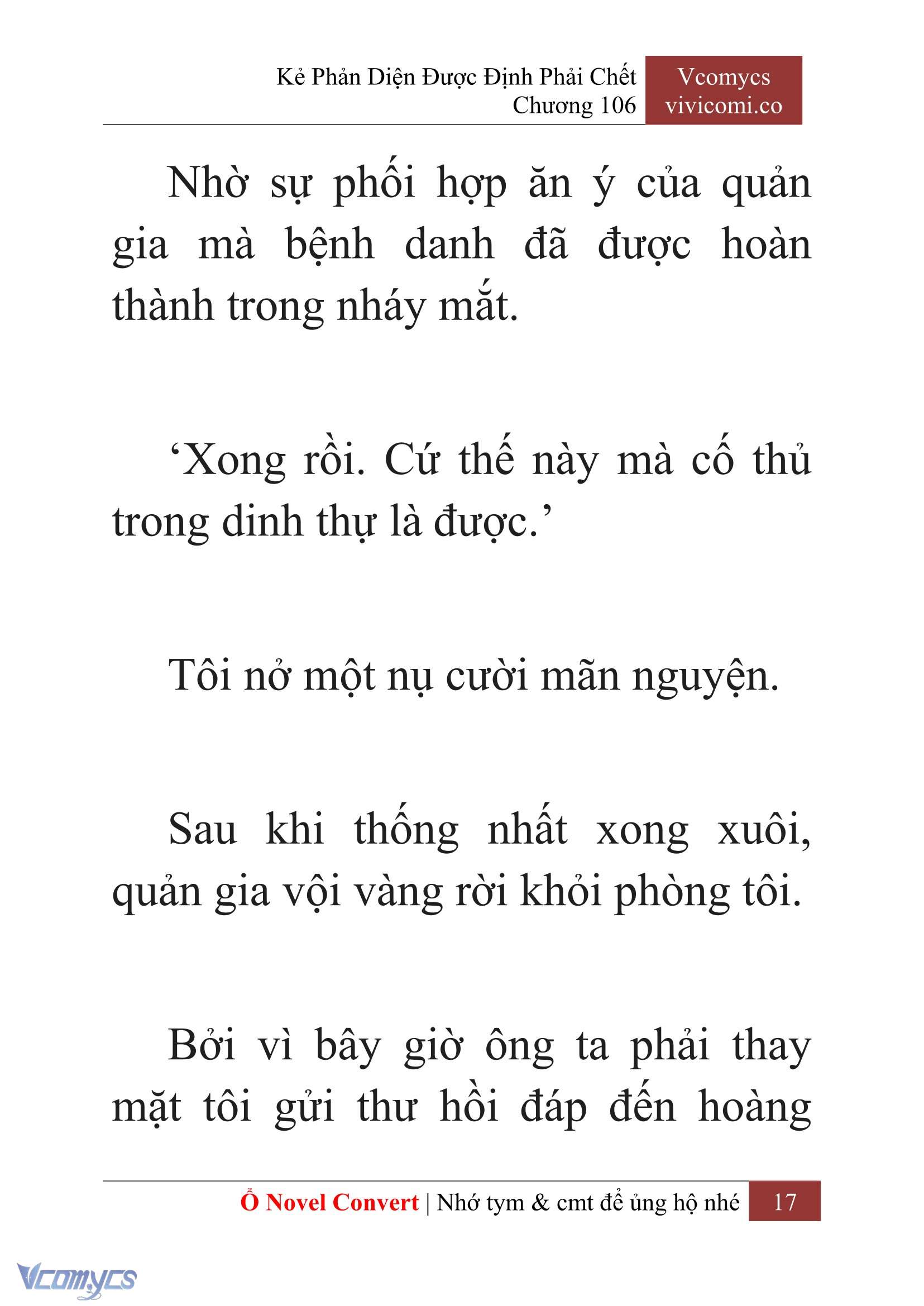 Kẻ Phản Diện Được Định Phải Chết
Chương 106

Vcomycs
vivicomi.co

Nhờ sự phối hợp ăn ý của quản gia mà bệnh danh đã được hoàn thành trong nháy mắt.

‘Xong rồi. Cứ thế này mà cố thủ trong dinh thự là được.’

Tôi nở một nụ cười mãn nguyện.

Sau khi thống nhất xong xuôi, quản gia vội vàng rời khỏi phòng tôi.

Bởi vì bây giờ ông ta phải thay mặt tôi gửi thư hồi đáp đến hoàng

Ổ Novel Convert | Nhớ tym & cmt để ủng hộ nhé 17

Vcomycs